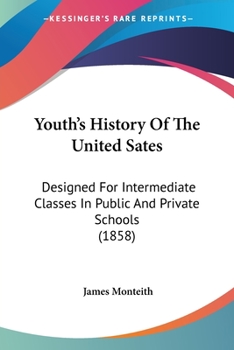 —KESSINGER'S RARE REPRINTS—

Youth's History Of The United Sates

Designed For Intermediate Classes In Public And Private Schools
(1858)

James Monteith